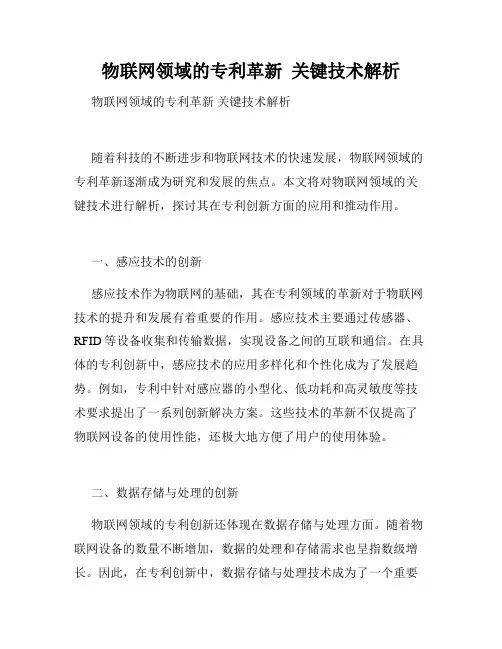 物联网领域的专利革新 关键技术解析

物联网领域的专利革新 关键技术解析

随着科技的不断进步和物联网技术的快速发展，物联网领域的专利革新逐渐成为研究和发展的焦点。本文将对物联网领域的关键技术进行解析，探讨其在专利创新方面的应用和推动作用。

一、感应技术的创新

感应技术作为物联网的基础，其在专利领域的革新对于物联网技术的提升和发展有着重要的作用。感应技术主要通过传感器、RFID 等设备收集和传输数据，实现设备之间的互联和通信。在具体的专利创新中，感应技术的应用多样化和个性化成为了发展趋势。例如，专利中针对感应器的小型化、低功耗和高灵敏度等技术要求提出了一系列创新解决方案。这些技术的革新不仅提高了物联网设备的使用性能，还极大地方便了用户的使用体验。

二、数据存储与处理的创新

物联网领域的专利创新还体现在数据存储与处理方面。随着物联网设备的数量不断增加，数据的处理和存储需求也呈指数级增长。因此，在专利创新中，数据存储与处理技术成为了一个重要